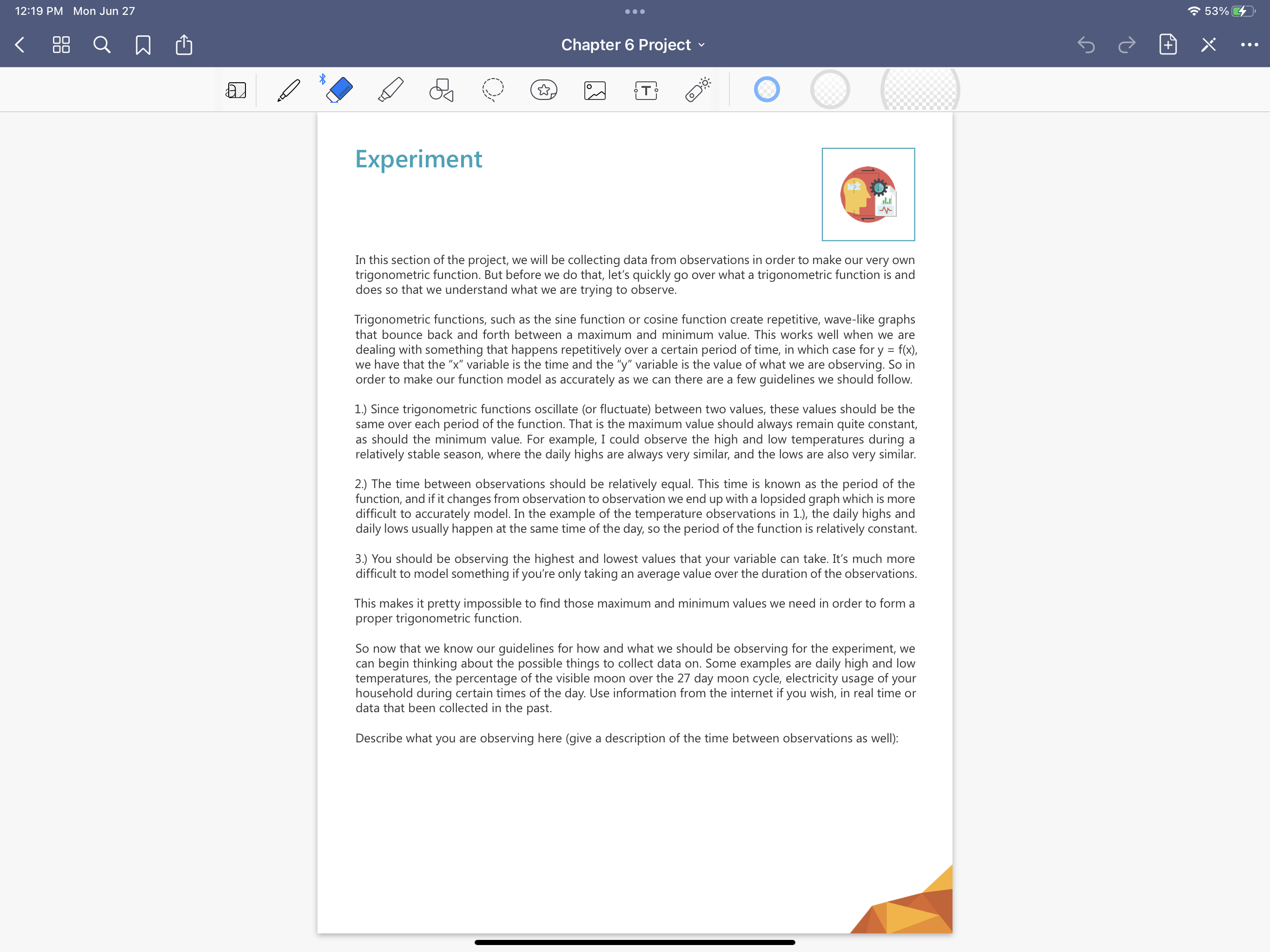 12:19 PM Mon Jun 27

53%

Chapter 6 Project

Experiment

In this section of the project, we will be collecting data from observations in order to make our very own trigonometric function. But before we do that, let's quickly go over what a trigonometric function is and does so that we understand what we are trying to observe.

Trigonometric functions, such as the sine function or cosine function create repetitive, wave-like graphs that bounce back and forth between a maximum and minimum value. This works well when we are dealing with something that happens repetitively over a certain period of time, in which case for y = f(x), we have that the "x" variable is the time and the "y" variable is the value of what we are observing. So in order to make our function model as accurately as we can there are a few guidelines we should follow.

1.) Since trigonometric functions oscillate (or fluctuate) between two values, these values should be the same over each period of the function. That is the maximum value should always remain quite constant, as should the minimum value. For example, I could observe the high and low temperatures during a relatively stable season, where the daily highs are always very similar, and the lows are also very similar.

2.) The time between observations should be relatively equal. This time is known as the period of the function, and if it changes from observation to observation we end up with a lopsided graph which is more difficult to accurately model. In the example of the temperature observations in 1.), the daily highs and daily lows usually happen at the same time of the day, so the period of the function is relatively constant.

3.) You should be observing the highest and lowest values that your variable can take. It's much more difficult to model something if you're only taking an average value over the duration of the observations.

This makes it pretty impossible to find those maximum and minimum values we need in order to form a proper trigonometric function.

So now that we know our guidelines for how and what we should be observing for the experiment, we can begin thinking about the possible things to collect data on. Some examples are daily high and low temperatures, the percentage of the visible moon over the 27 day moon cycle, electricity usage of your household during certain times of the day. Use information from the internet if you wish, in real time or data that been collected in the past.

Describe what you are observing here (give a description of the time between observations as well):